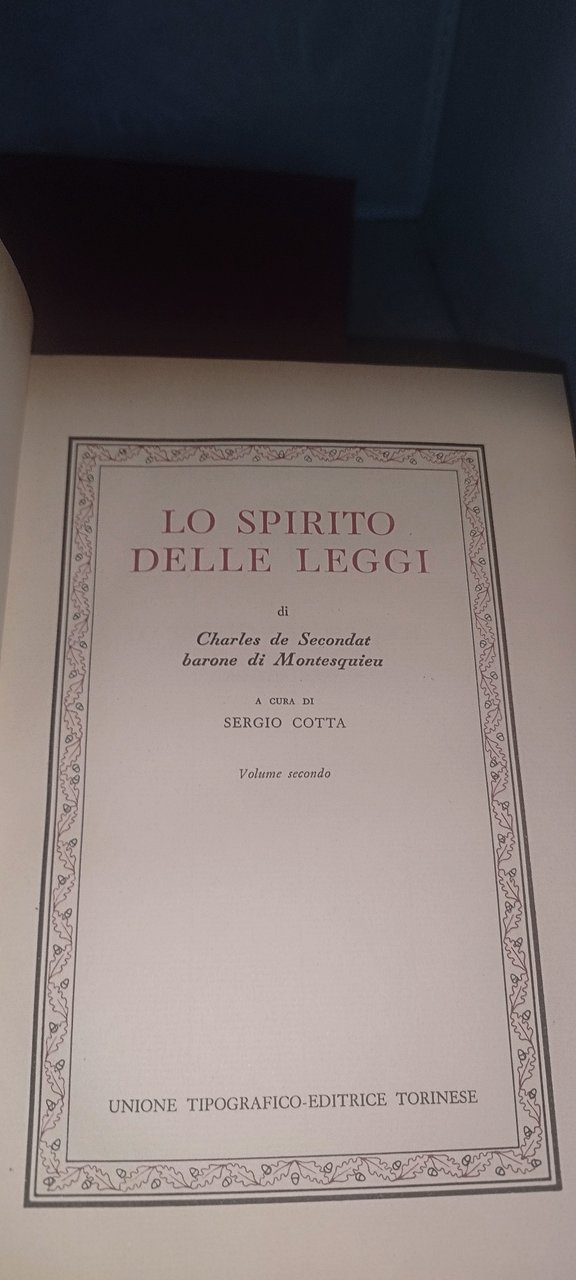 LO SPIRITO
DELLE LEGGI

di

Charles de Secondat
barone di Montesquieu

A CURA DI
SERGIO COTTA

Volume secondo

UNIONE TIPOGRAFICO-EDITRICE TORINESE